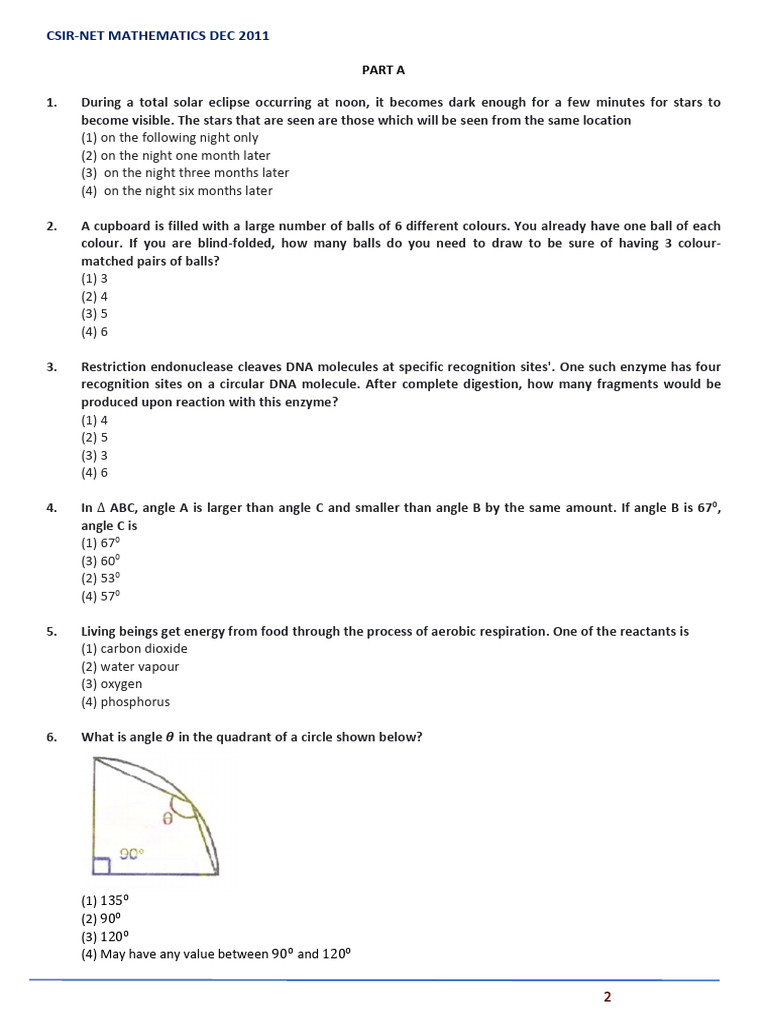 CSIR-NET MATHEMATICS DEC 2011

PART A

1. During a total solar eclipse occurring at noon, it becomes dark enough for a few minutes for stars to become visible. The stars that are seen are those which will be seen from the same location
(1) on the following night only
(2) on the night one month later
(3) on the night three months later
(4) on the night six months later

2. A cupboard is filled with a large number of balls of 6 different colours. You already have one ball of each colour. If you are blind-folded, how many balls do you need to draw to be sure of having 3 colour-matched pairs of balls?
(1) 3
(2) 4
(3) 5
(4) 6

3. Restriction endonuclease cleaves DNA molecules at specific recognition sites'. One such enzyme has four recognition sites on a circular DNA molecule. After complete digestion, how many fragments would be produced upon reaction with this enzyme?
(1) 4
(2) 5
(3) 3
(4) 6

4. In $\Delta$ ABC, angle A is larger than angle C and smaller than angle B by the same amount. If angle B is $67^0$, angle C is
(1) $67^0$
(3) $60^0$
(2) $53^0$
(4) $57^0$

5. Living beings get energy from food through the process of aerobic respiration. One of the reactants is
(1) carbon dioxide
(2) water vapour
(3) oxygen
(4) phosphorus

6. What is angle $\theta$ in the quadrant of a circle shown below?

$\theta$
$90°$

(1) $135^0$
(2) $90^0$
(3) $120^0$
(4) May have any value between $90^0$ and $120^0$

2